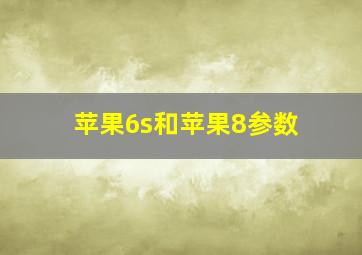 苹果6s和苹果8参数